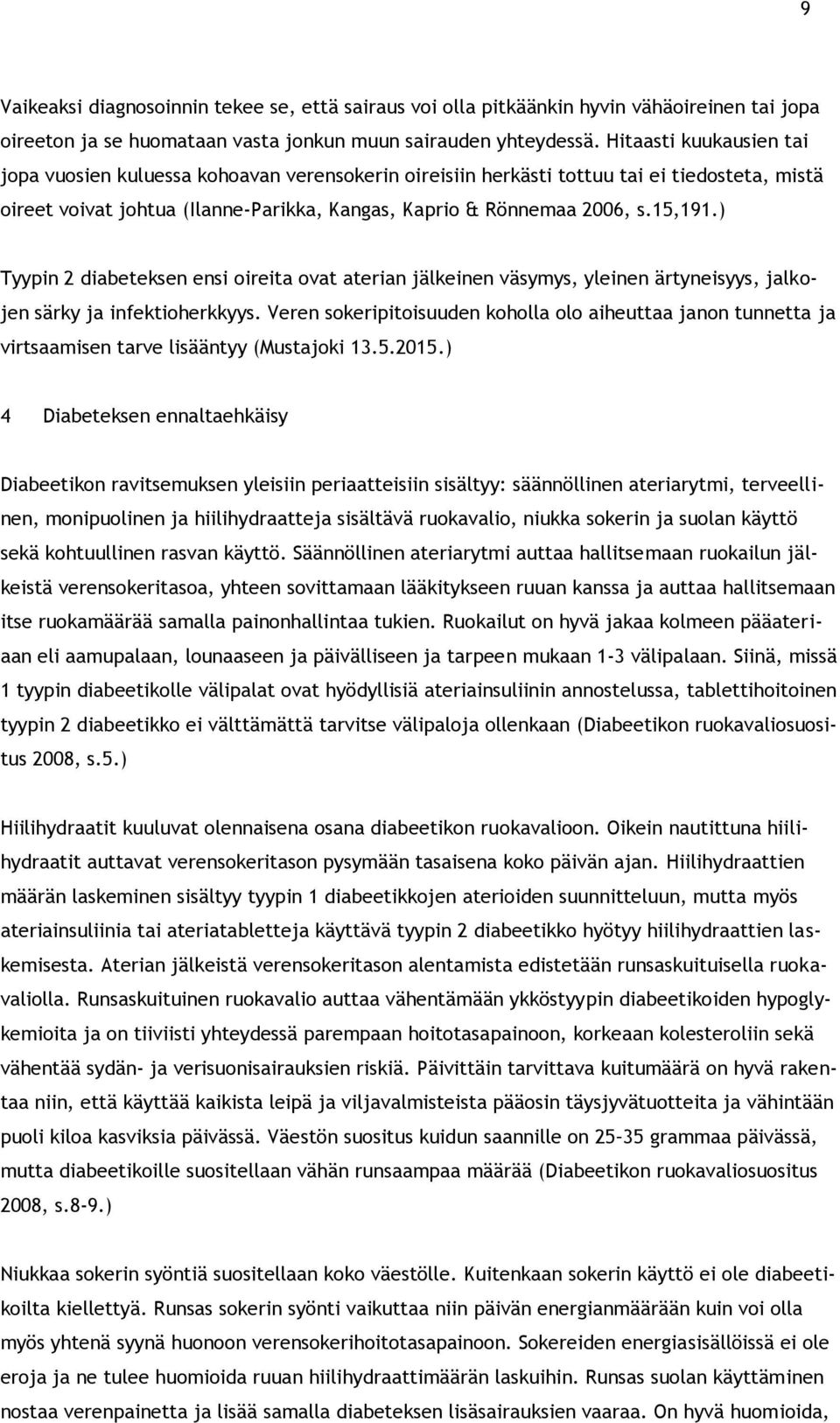 9

Vaikeaksi diagnosoinnin tekee se, että sairaus voi olla pitkäänkin hyvin vähäoireinen tai jopa oireeton ja se huomataan vasta jonkun muun sairauden yhteydessä. Hitaasti kuukausien tai jopa vuosien kuluessa kohoavan verensokerin oireisiin herkästi tottuu tai ei tiedosteta, mistä oireet voivat johtua (Ilanne-Parikka, Kangas, Kaprio & Rönnemaa 2006, s.15,191.)

Tyypin 2 diabeteksen ensi oireita ovat aterian jälkeinen väsymys, yleinen ärtyneisyys, jalkojen särky ja infektioherkkyys. Veren sokeripitoisuuden koholla olo aiheuttaa janon tunnetta ja virtsaamisen tarve lisääntyy (Mustajoki 13.5.2015.)

4 Diabeteksen ennaltaehkäisy

Diabeetikon ravitsemuksen yleisiin periaatteisiin sisältyy: säännöllinen ateriarytmi, terveellinen, monipuolinen ja hiilihydraatteja sisältävä ruokavalio, niukka sokerin ja suolan käyttö sekä kohtuullinen rasvan käyttö. Säännöllinen ateriarytmi auttaa hallitsemaan ruokailun jälkeistä verensokeritasoa, yhteen sovittamaan lääkitykseen ruuan kanssa ja auttaa hallitsemaan itse ruokamäärää samalla painonhallintaa tukien. Ruokailut on hyvä jakaa kolmeen pääateriaan eli aamupalaan, lounaaseen ja päivälliseen ja tarpeen mukaan 1-3 välipalaan. Siinä, missä 1 tyypin diabeetikolle välipalat ovat hyödyllisiä ateriainsuliinin annostelussa, tablettihoitoinen tyypin 2 diabeetikko ei välttämättä tarvitse välipaloja ollenkaan (Diabeetikon ruokavaliosuositus 2008, s.5.)

Hiilihydraatit kuuluvat olennaisena osana diabeetikon ruokavalioon. Oikein nautittuna hiilihydraatit auttavat verensokeritason pysymään tasaisena koko päivän ajan. Hiilihydraattien määrän laskeminen sisältyy tyypin 1 diabeetikkojen aterioiden suunnitteluun, mutta myös ateriainsuliinia tai ateriatabletteja käyttävä tyypin 2 diabeetikko hyötyy hiilihydraattien laskemisesta. Aterian jälkeistä verensokeritason alentamista edistetään runsaskuituisella ruokavaliolla. Runsaskuituinen ruokavalio auttaa vähentämään ykköstyypin diabeetikoiden hypoglykemioita ja on tiiviisti yhteydessä parempaan hoitotasapainoon, korkeaan kolesteroliin sekä vähentää sydän- ja verisuonisairauksien riskiä. Päivittäin tarvittava kuitumäärä on hyvä rakentaa niin, että käyttää kaikista leipä ja viljavalmisteista pääosin täysjyvätuotteita ja vähintään puoli kiloa kasviksia päivässä. Väestön suositus kuidun saannille on 25-35 grammaa päivässä, mutta diabeetikoille suositellaan vähän runsaampaa määrää (Diabeetikon ruokavaliosuositus 2008, s.8-9.)

Niukkaa sokerin syöntiä suositellaan koko väestölle. Kuitenkaan sokerin käyttö ei ole diabeetikoilta kiellettyä. Runsas sokerin syönti vaikuttaa niin päivän energianmäärään kuin voi olla myös yhtenä syynä huonoon verensokerihoitotasapainoon. Sokereiden energiasisällöissä ei ole eroja ja ne tulee huomioida ruuan hiilihydraattimäärän laskuihin. Runsas suolan käyttäminen nostaa verenpainetta ja lisää samalla diabeteksen lisäsairauksien vaaraa. On hyvä huomioida,